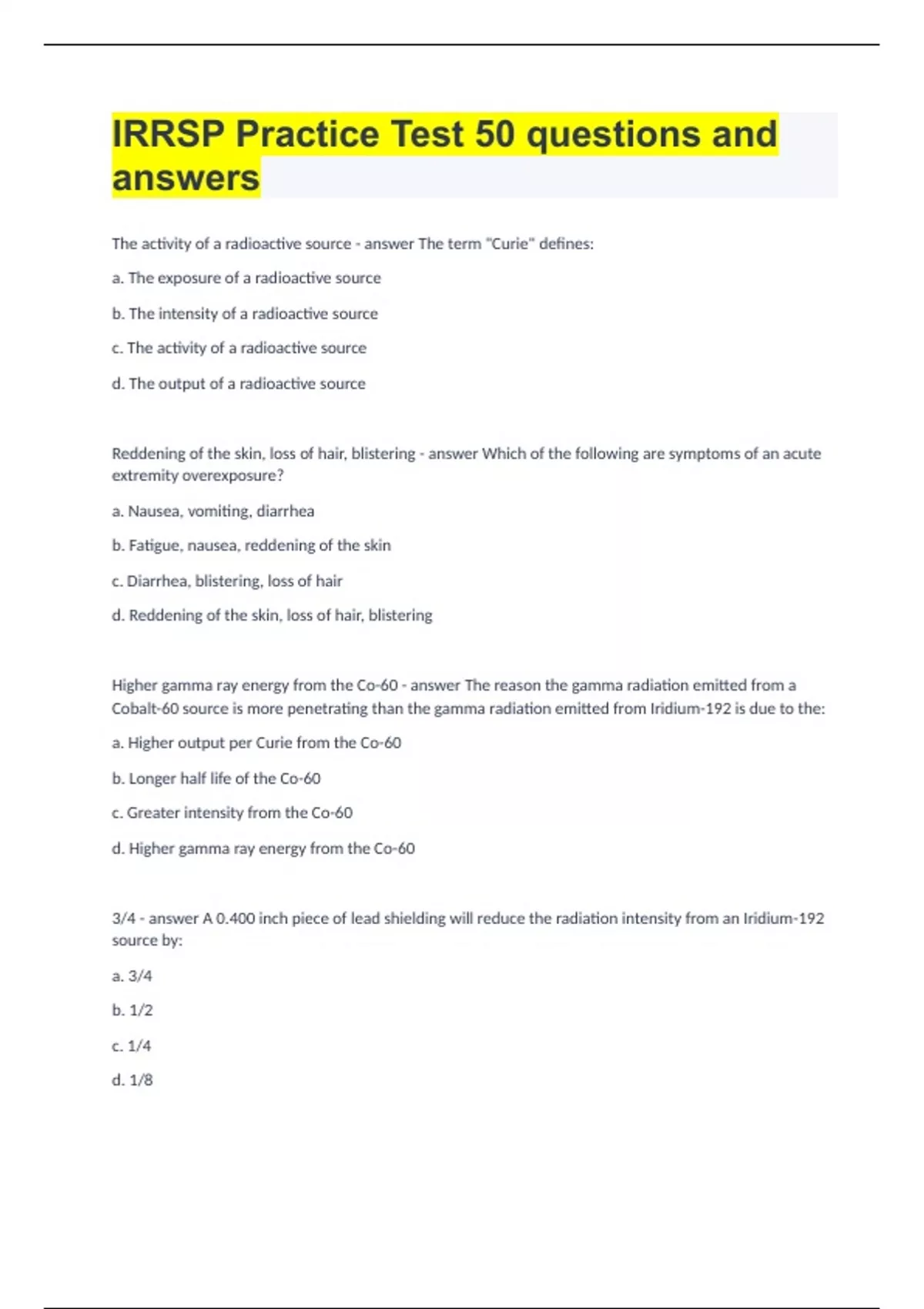 IRRSP Practice Test 50 questions and answers

The activity of a radioactive source - answer The term "Curie" defines:

a. The exposure of a radioactive source

b. The intensity of a radioactive source

c. The activity of a radioactive source

d. The output of a radioactive source

Reddening of the skin, loss of hair, blistering - answer Which of the following are symptoms of an acute extremity overexposure?

a. Nausea, vomiting, diarrhea

b. Fatigue, nausea, reddening of the skin

c. Diarrhea, blistering, loss of hair

d. Reddening of the skin, loss of hair, blistering

Higher gamma ray energy from the Co-60 - answer The reason the gamma radiation emitted from a Cobalt-60 source is more penetrating than the gamma radiation emitted from Iridium-192 is due to the:

a. Higher output per Curie from the Co-60

b. Longer half life of the Co-60

c. Greater intensity from the Co-60

d. Higher gamma ray energy from the Co-60

3/4 - answer A 0.400 inch piece of lead shielding will reduce the radiation intensity from an Iridium-192 source by:

a. 3/4

b. 1/2

c. 1/4

d. 1/8